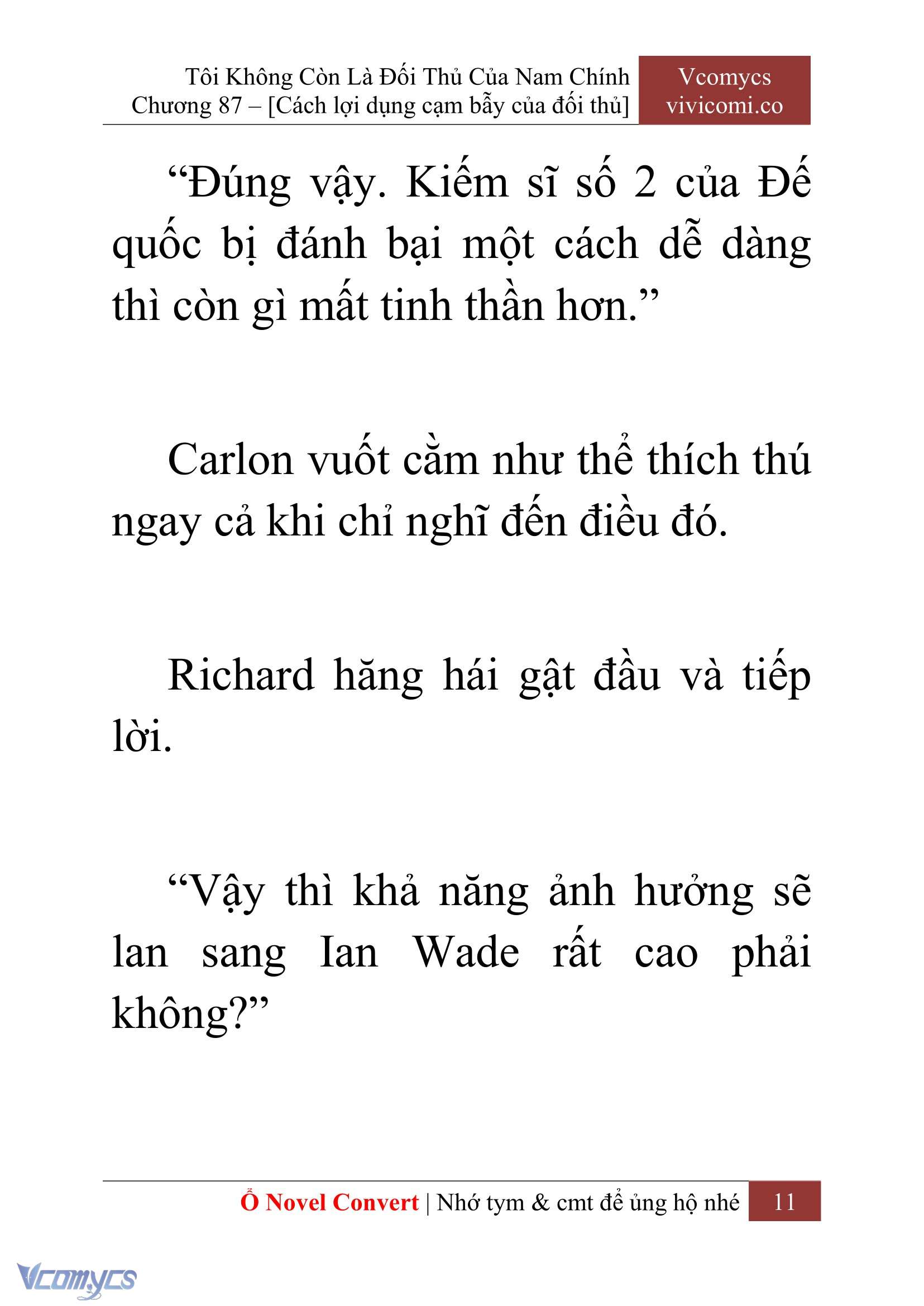 Tôi Không Còn Là Đối Thủ Của Nam Chính
Chương 87 – [Cách lợi dụng cạm bẫy của đối thủ]

Vcomycs
vivicomi.co

“Đúng vậy. Kiếm sĩ số 2 của Đế quốc bị đánh bại một cách dễ dàng thì còn gì mất tinh thần hơn.”

Carlon vuốt cằm như thể thích thú ngay cả khi chỉ nghĩ đến điều đó.

Richard hăng hái gật đầu và tiếp lời.

“Vậy thì khả năng ảnh hưởng sẽ lan sang Ian Wade rất cao phải không?”

Ổ Novel Convert | Nhớ tym & cmt để ủng hộ nhé 11

Vcomycs